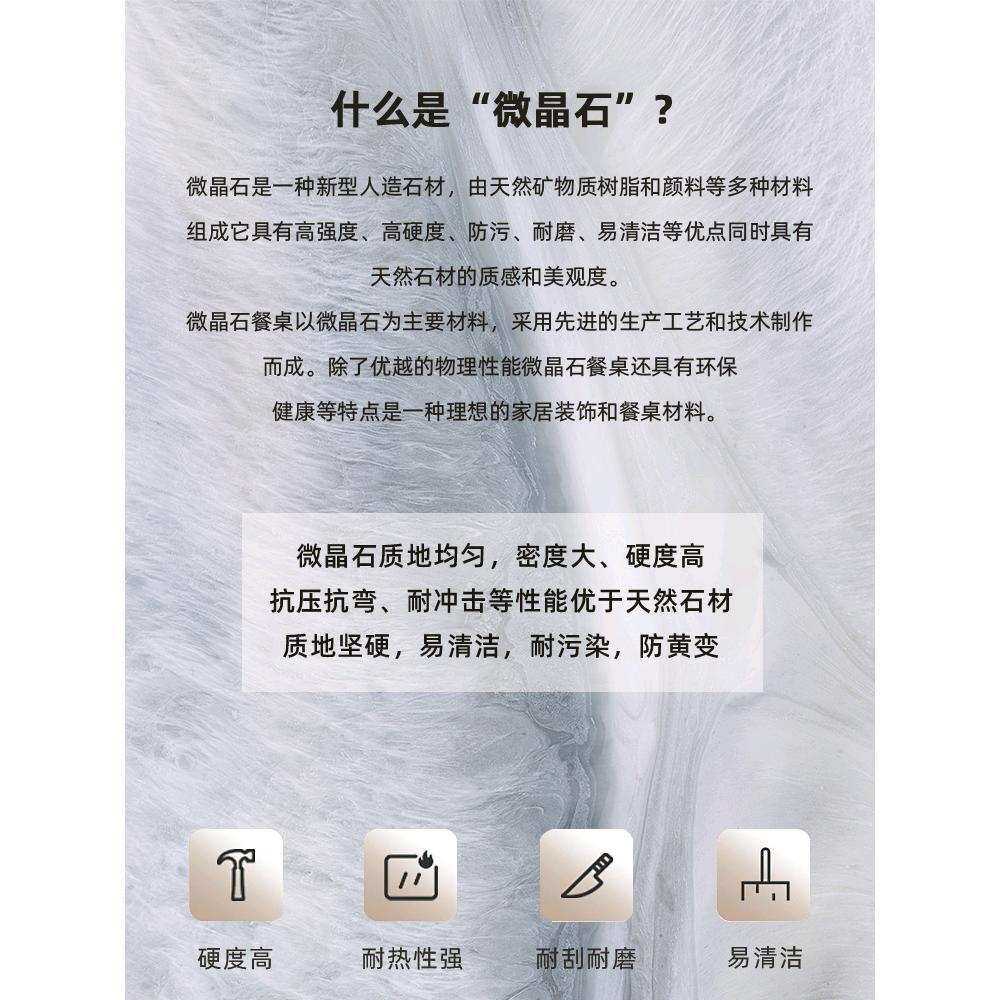 什么是“微晶石”？

微晶石是一种新型人造石材，由天然矿物质树脂和颜料等多种材料组成它具有高强度、高硬度、防污、耐磨、易清洁等优点同时具有天然石材的质感和美观度。

微晶石餐桌以微晶石为主要材料，采用先进的生产工艺和技术制作而成。除了优越的物理性能微晶石餐桌还具有环保健康等特点是一种理想的家居装饰和餐桌材料。

微晶石质地均匀，密度大、硬度高
抗压抗弯、耐冲击等性能优于天然石材
质地坚硬，易清洁，耐污染，防黄变

硬度高 耐热性强 耐刮耐磨 易清洁